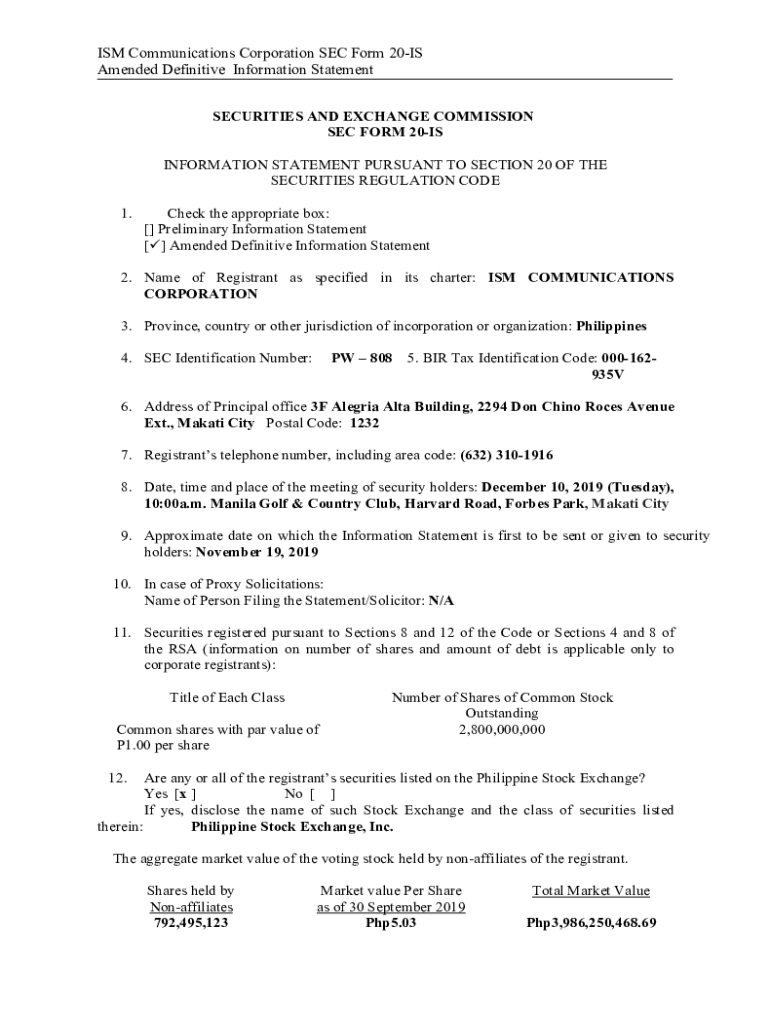 ISM Communications Corporation SEC Form 20-IS
Amended Definitive Information Statement

SECURITIES AND EXCHANGE COMMISSION
SEC FORM 20-IS

INFORMATION STATEMENT PURSUANT TO SECTION 20 OF THE SECURITIES REGULATION CODE

1. Check the appropriate box:
[] Preliminary Information Statement
[✓] Amended Definitive Information Statement

2. Name of Registrant as specified in its charter: ISM COMMUNICATIONS CORPORATION

3. Province, country or other jurisdiction of incorporation or organization: Philippines

4. SEC Identification Number: PW – 808 5. BIR Tax Identification Code: 000-162-935V

6. Address of Principal office 3F Alegria Alta Building, 2294 Don Chino Roces Avenue Ext., Makati City Postal Code: 1232

7. Registrant's telephone number, including area code: (632) 310-1916

8. Date, time and place of the meeting of security holders: December 10, 2019 (Tuesday), 10:00a.m. Manila Golf & Country Club, Harvard Road, Forbes Park, Makati City

9. Approximate date on which the Information Statement is first to be sent or given to security holders: November 19, 2019

10. In case of Proxy Solicitations:
Name of Person Filing the Statement/Solicitor: N/A

11. Securities registered pursuant to Sections 8 and 12 of the Code or Sections 4 and 8 of the RSA (information on number of shares and amount of debt is applicable only to corporate registrants):

| Title of Each Class | Number of Shares of Common Stock Outstanding |
|---|---|
| Common shares with par value of P1.00 per share | 2,800,000,000 |

12. Are any or all of the registrant's securities listed on the Philippine Stock Exchange?
Yes [x ] No [ ]
If yes, disclose the name of such Stock Exchange and the class of securities listed therein: Philippine Stock Exchange, Inc.

The aggregate market value of the voting stock held by non-affiliates of the registrant.

| Shares held by Non-affiliates | Market value Per Share as of 30 September 2019 | Total Market Value |
|---|---|---|
| 792,495,123 | Php5.03 | Php3,986,250,468.69 |